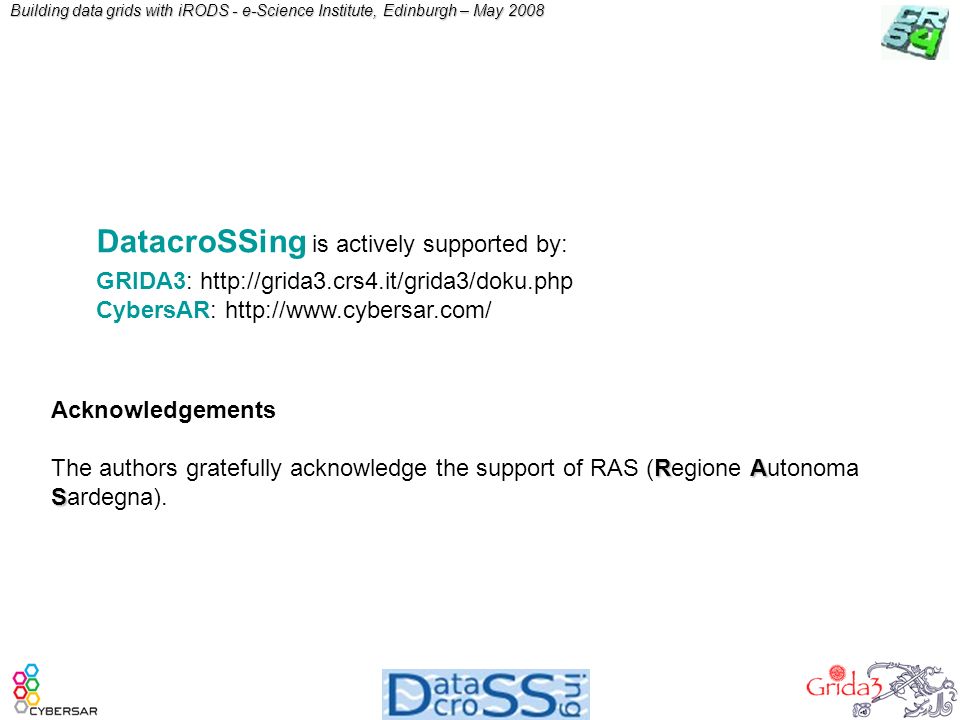 Building data grids with iRODS - e-Science Institute, Edinburgh – May 2008

CRS4

DatacroSSing is actively supported by:

GRIDA3: http://grida3.crs4.it/grida3/doku.php
CybersAR: http://www.cybersar.com/

Acknowledgements

The authors gratefully acknowledge the support of RAS (Regione Autonoma Sardegna).

CYBERSAR

Data croSSing

Grida3